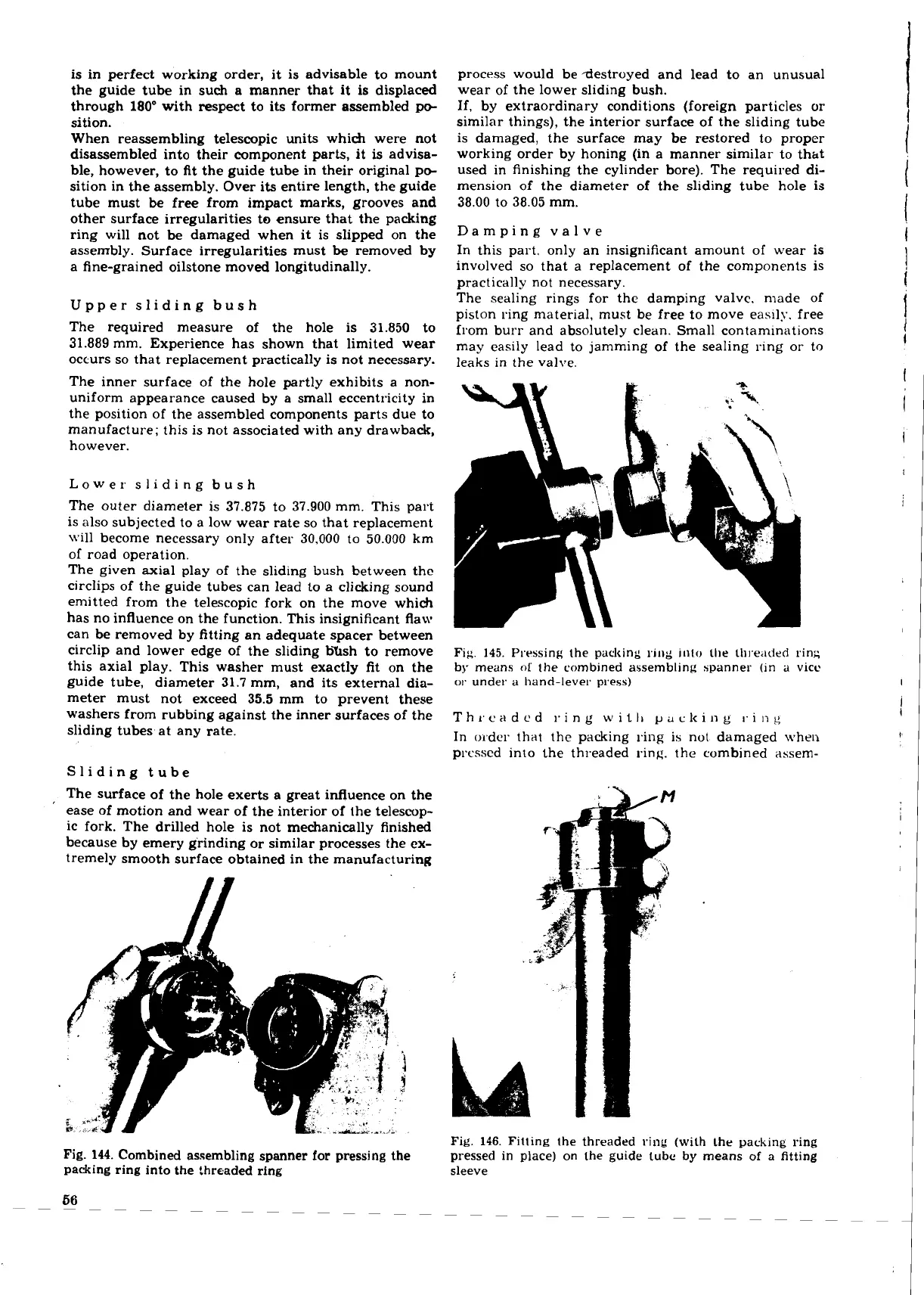 is in perfect working order, it is advisable to mount the guide tube in such a manner that it is displaced through 180° with respect to its former assembled position.
When reassembling telescopic units which were not disassembled into their component parts, it is advisable, however, to fit the guide tube in their original position in the assembly. Over its entire length, the guide tube must be free from impact marks, grooves and other surface irregularities to ensure that the packing ring will not be damaged when it is slipped on the assembly. Surface irregularities must be removed by a fine-grained oilstone moved longitudinally.

Upper sliding bush

The required measure of the hole is 31.850 to 31.889 mm. Experience has shown that limited wear occurs so that replacement practically is not necessary.

The inner surface of the hole partly exhibits a non-uniform appearance caused by a small eccentricity in the position of the assembled components parts due to manufacture; this is not associated with any drawback, however.

Lower sliding bush

The outer diameter is 37.875 to 37.900 mm. This part is also subjected to a low wear rate so that replacement will become necessary only after 30,000 to 50.000 km of road operation.
The given axial play of the sliding bush between the circlips of the guide tubes can lead to a clicking sound emitted from the telescopic fork on the move which has no influence on the function. This insignificant flaw can be removed by fitting an adequate spacer between circlip and lower edge of the sliding bush to remove this axial play. This washer must exactly fit on the guide tube, diameter 31.7 mm, and its external diameter must not exceed 35.5 mm to prevent these washers from rubbing against the inner surfaces of the sliding tubes at any rate.

Sliding tube

The surface of the hole exerts a great influence on the ease of motion and wear of the interior of the telescopic fork. The drilled hole is not mechanically finished because by emery grinding or similar processes the extremely smooth surface obtained in the manufacturing

Fig. 144. Combined assembling spanner for pressing the packing ring into the threaded ring

56

process would be destroyed and lead to an unusual wear of the lower sliding bush.
If, by extraordinary conditions (foreign particles or similar things), the interior surface of the sliding tube is damaged, the surface may be restored to proper working order by honing (in a manner similar to that used in finishing the cylinder bore). The required dimension of the diameter of the sliding tube hole is 38.00 to 38.05 mm.

Damping valve

In this part, only an insignificant amount of wear is involved so that a replacement of the components is practically not necessary.
The sealing rings for the damping valve, made of piston ring material, must be free to move easily, free from burr and absolutely clean. Small contaminations may easily lead to jamming of the sealing ring or to leaks in the valve.

Fig. 145. Pressing the packing ring into the threaded ring by means of the combined assembling spanner (in a vice or under a hand-lever press)

Threaded ring with packing ring

In order that the packing ring is not damaged when pressed into the threaded ring, the combined assem-

M

Fig. 146. Fitting the threaded ring (with the packing ring pressed in place) on the guide tube by means of a fitting sleeve